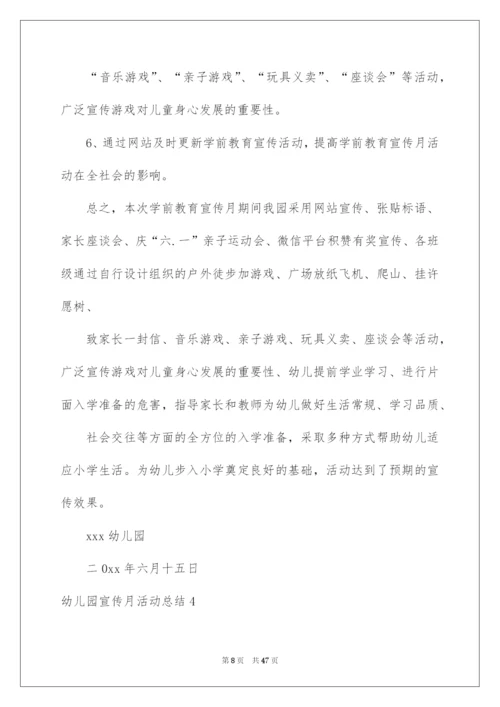 “音乐游戏”、“亲子游戏”、“玩具义卖”、“座谈会”等活动，广泛宣传游戏对儿童身心发展的重要性。

6、通过网站及时更新学前教育宣传活动，提高学前教育宣传月活动在全社会的影响。

总之，本次学前教育宣传月期间我园采用网站宣传、张贴标语、家长座谈会、庆“六.一”亲子运动会、微信平台积赞有奖宣传、各班级通过自行设计组织的户外徒步加游戏、广场放纸飞机、爬山、挂许愿树、

致家长一封信、音乐游戏、亲子游戏、玩具义卖、座谈会等活动，广泛宣传游戏对儿童身心发展的重要性、幼儿提前学业学习、进行片面入学准备的危害，指导家长和教师为幼儿做好生活常规、学习品质、

社会交往等方面的全方位的入学准备，采取多种方式帮助幼儿适应小学生活。为幼儿步入小学奠定良好的基础，活动达到了预期的宣传效果。

xxx 幼儿园

二 0xx 年六月十五日

幼儿园宣传月活动总结 4

第 8 页 共 47 页